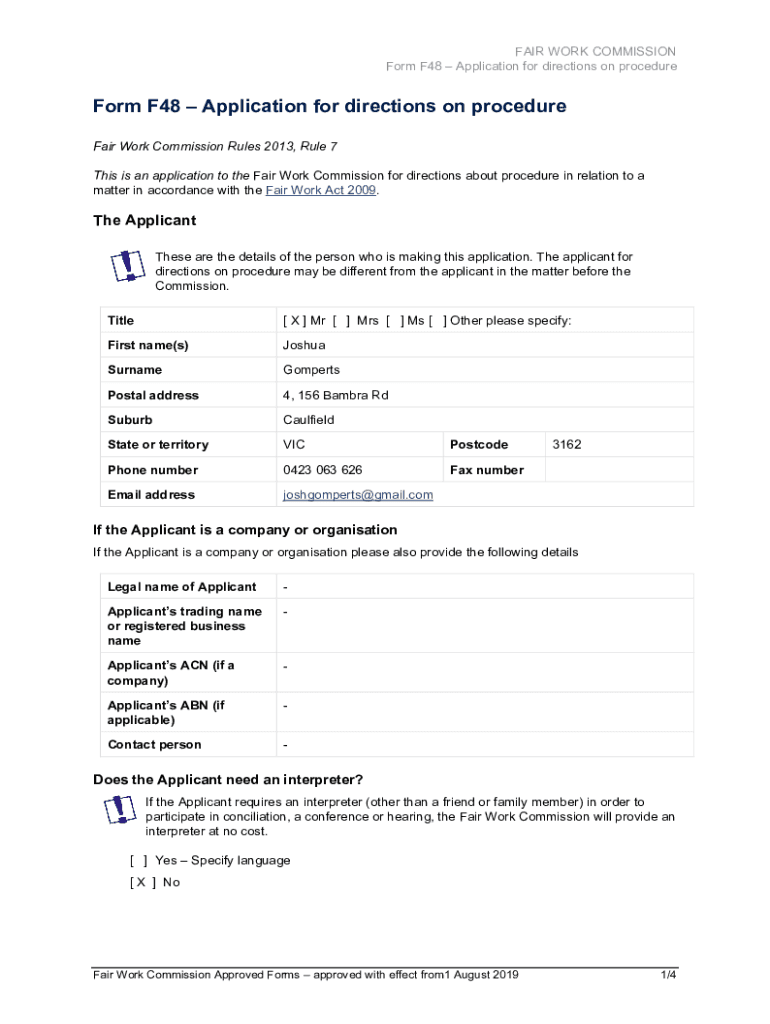 FAIR WORK COMMISSION
Form F48 – Application for directions on procedure

Form F48 – Application for directions on procedure

Fair Work Commission Rules 2013, Rule 7

This is an application to the Fair Work Commission for directions about procedure in relation to a matter in accordance with the Fair Work Act 2009.

The Applicant

These are the details of the person who is making this application. The applicant for directions on procedure may be different from the applicant in the matter before the Commission.

| Title | [ X ] Mr [ ] Mrs [ ] Ms [ ] Other please specify: | | |
|---|---|---|---|
| First name(s) | Joshua | | |
| Surname | Gomperts | | |
| Postal address | 4, 156 Bambra Rd | | |
| Suburb | Caulfield | | |
| State or territory | VIC | Postcode | 3162 |
| Phone number | 0423 063 626 | Fax number | |
| Email address | joshgomperts@gmail.com | | |

If the Applicant is a company or organisation

If the Applicant is a company or organisation please also provide the following details

| Legal name of Applicant | - |
|---|---|
| Applicant's trading name or registered business name | - |
| Applicant's ACN (if a company) | - |
| Applicant's ABN (if applicable) | - |
| Contact person | - |

Does the Applicant need an interpreter?

If the Applicant requires an interpreter (other than a friend or family member) in order to participate in conciliation, a conference or hearing, the Fair Work Commission will provide an interpreter at no cost.

[ ] Yes – Specify language
[ X ] No

Fair Work Commission Approved Forms – approved with effect from1 August 2019 1/4